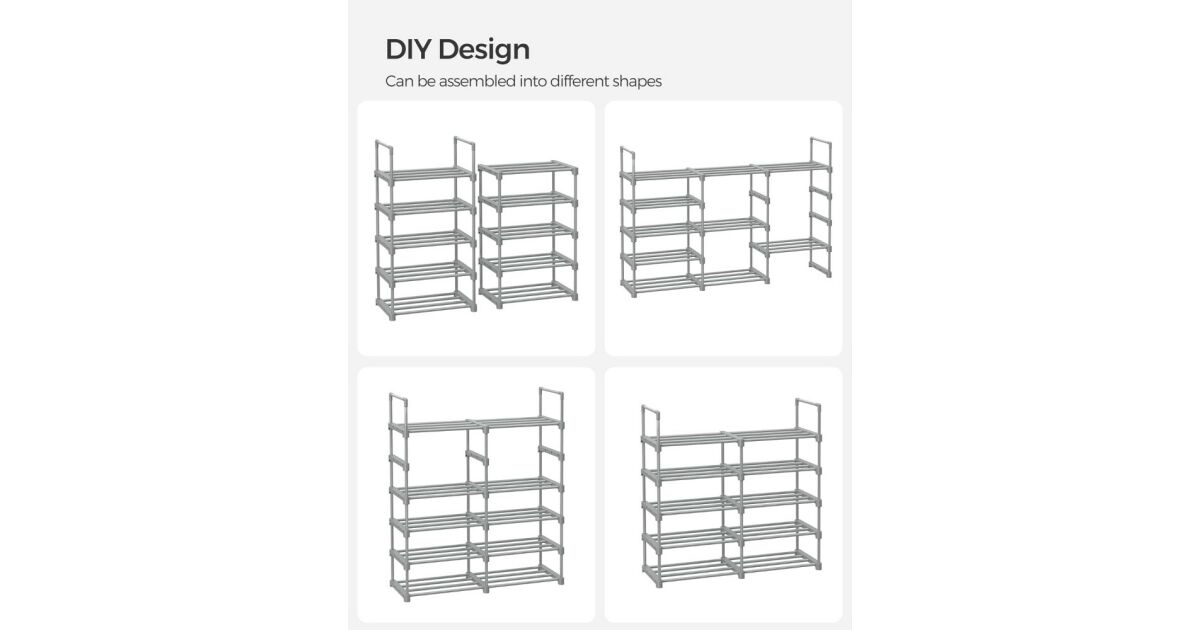 DIY Design

Can be assembled into different shapes